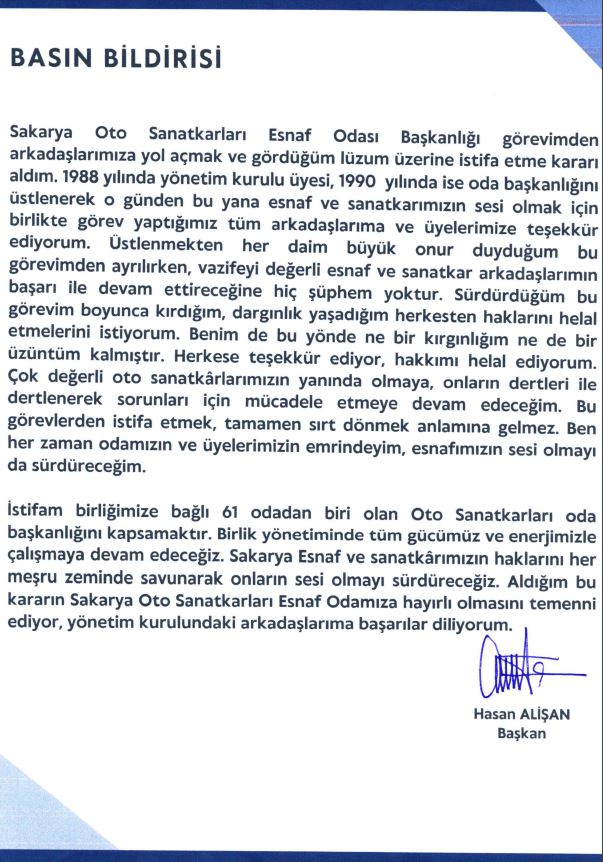 BASIN BİLDİRİSİ

Sakarya Oto Sanatkarları Esnaf Odası Başkanlığı görevimden arkadaşlarımıza yol açmak ve gördüğüm lüzum üzerine istifa etme kararı aldım. 1988 yılında yönetim kurulu üyesi, 1990 yılında ise oda başkanlığını üstlenerek o günden bu yana esnaf ve sanatkarımızın sesi olmak için birlikte görev yaptığımız tüm arkadaşlarıma ve üyelerimize teşekkür ediyorum. Üstlenmekten her daim büyük onur duyduğum bu görevimden ayrılırken, vazifeyi değerli esnaf ve sanatkar arkadaşlarımın başarı ile devam ettireceğine hiç şüphem yoktur. Sürdürdüğüm bu görevim boyunca kırdığım, dargınlık yaşadığım herkesten haklarını helal etmelerini istiyorum. Benim de bu yönde ne bir kırgınlığım ne de bir üzüntüm kalmıştır. Herkese teşekkür ediyor, hakkımı helal ediyorum. Çok değerli oto sanatkârlarımızın yanında olmaya, onların dertleri ile dertlenerek sorunları için mücadele etmeye devam edeceğim. Bu görevlerden istifa etmek, tamamen sırt dönmek anlamına gelmez. Ben her zaman odamızın ve üyelerimizin emrindeyim, esnafımızın sesi olmayı da sürdüreceğim.

İstifam birliğimize bağlı 61 odadan biri olan Oto Sanatkarları oda başkanlığını kapsamaktır. Birlik yönetiminde tüm gücümüz ve enerjimizle çalışmaya devam edeceğiz. Sakarya Esnaf ve sanatkârımızın haklarını her meşru zeminde savunarak onların sesi olmayı sürdüreceğiz. Aldığım bu kararın Sakarya Oto Sanatkarları Esnaf Odamıza hayırlı olmasını temenni ediyor, yönetim kurulundaki arkadaşlarıma başarılar diliyorum.

Hasan ALİŞAN
Başkan